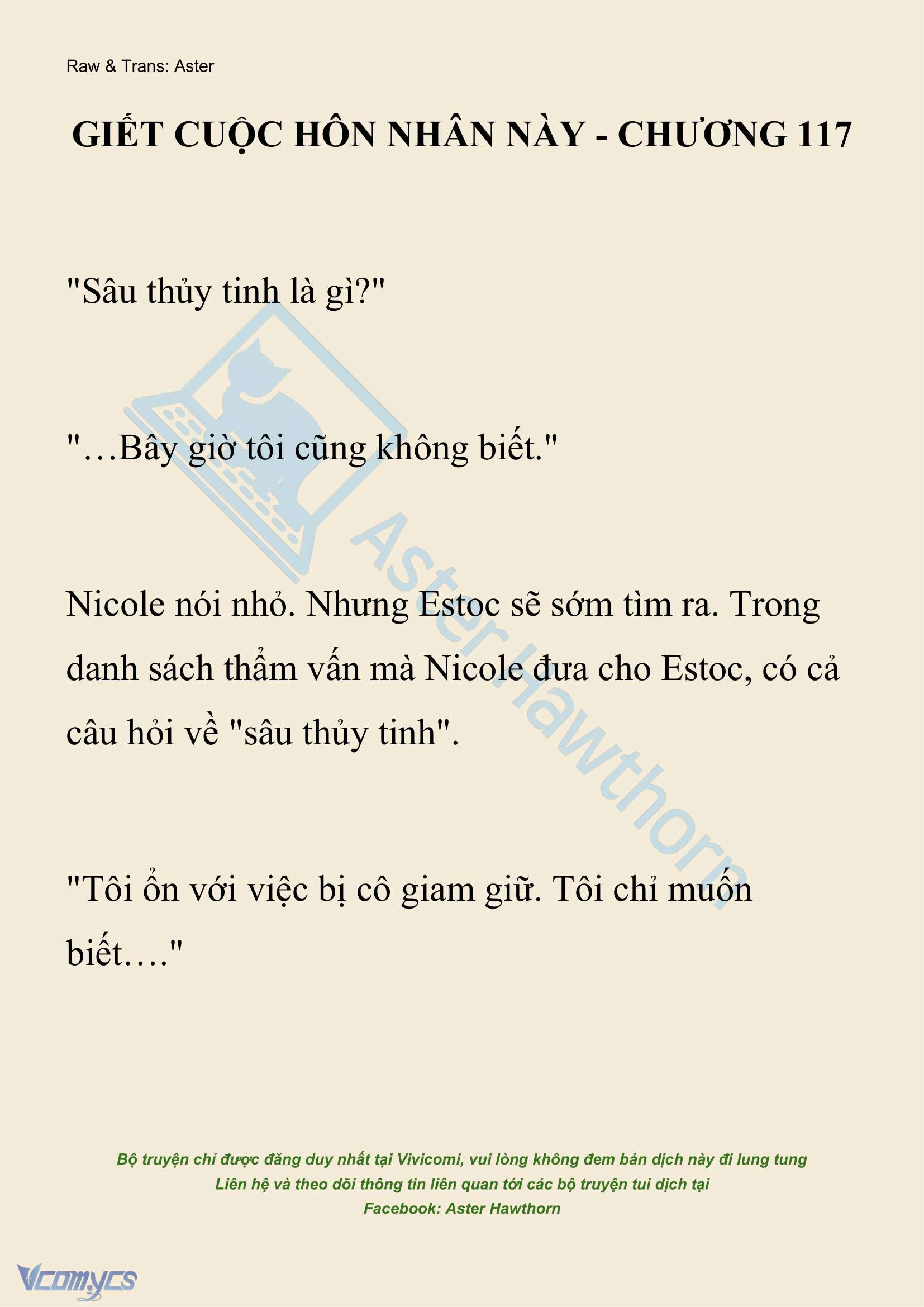 Raw & Trans: Aster

GIẾT CUỘC HÔN NHÂN NÀY - CHƯƠNG 117

"Sâu thủy tinh là gì?"

"…Bây giờ tôi cũng không biết."

Nicole nói nhỏ. Nhưng Estoc sẽ sớm tìm ra. Trong danh sách thẩm vấn mà Nicole đưa cho Estoc, có cả câu hỏi về "sâu thủy tinh".

"Tôi ổn với việc bị cô giam giữ. Tôi chỉ muốn biết…."

Aster Hawthorn

Bộ truyện chỉ được đăng duy nhất tại Vivicomi, vui lòng không đem bản dịch này đi lung tung
Liên hệ và theo dõi thông tin liên quan tới các bộ truyện tui dịch tại
Facebook: Aster Hawthorn

Vcomycs